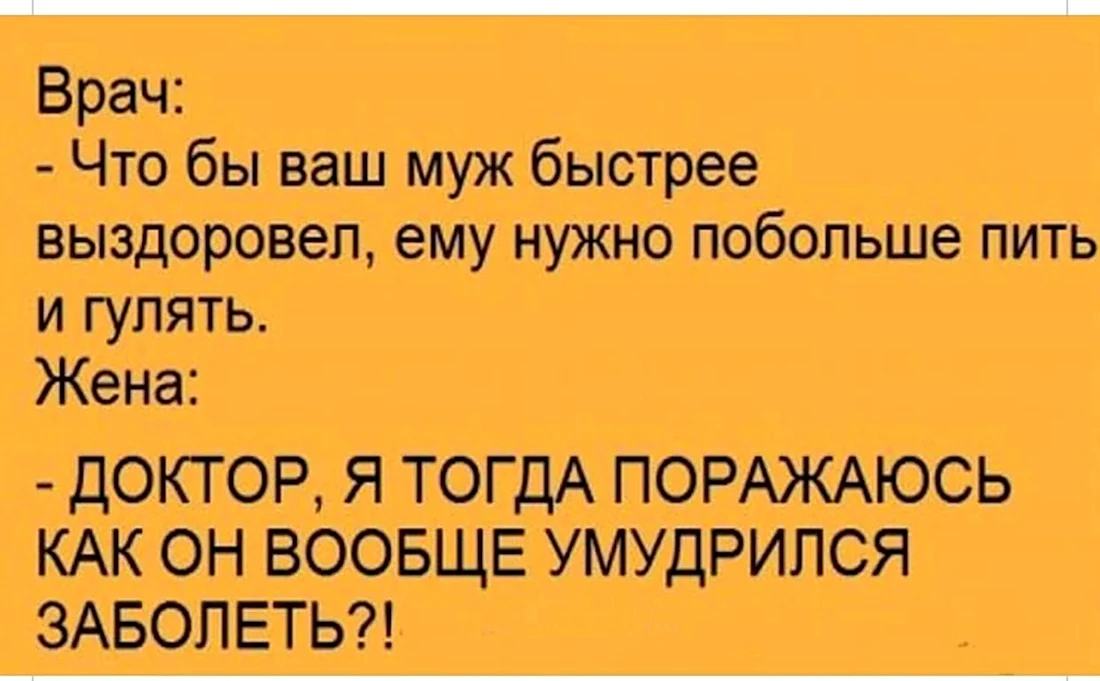 Врач:
- Что бы ваш муж быстрее выздоровел, ему нужно побольше пить и гулять.
Жена:
- ДОКТОР, Я ТОГДА ПОРАЖАЮСЬ КАК ОН ВООБЩЕ УМУДРИЛСЯ ЗАБОЛЕТЬ?!